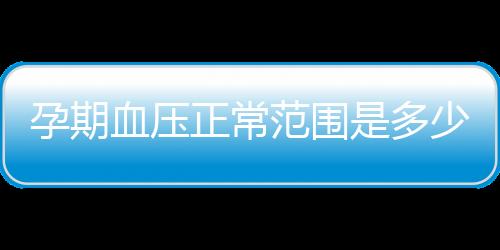 孕期血压正常范围是多少